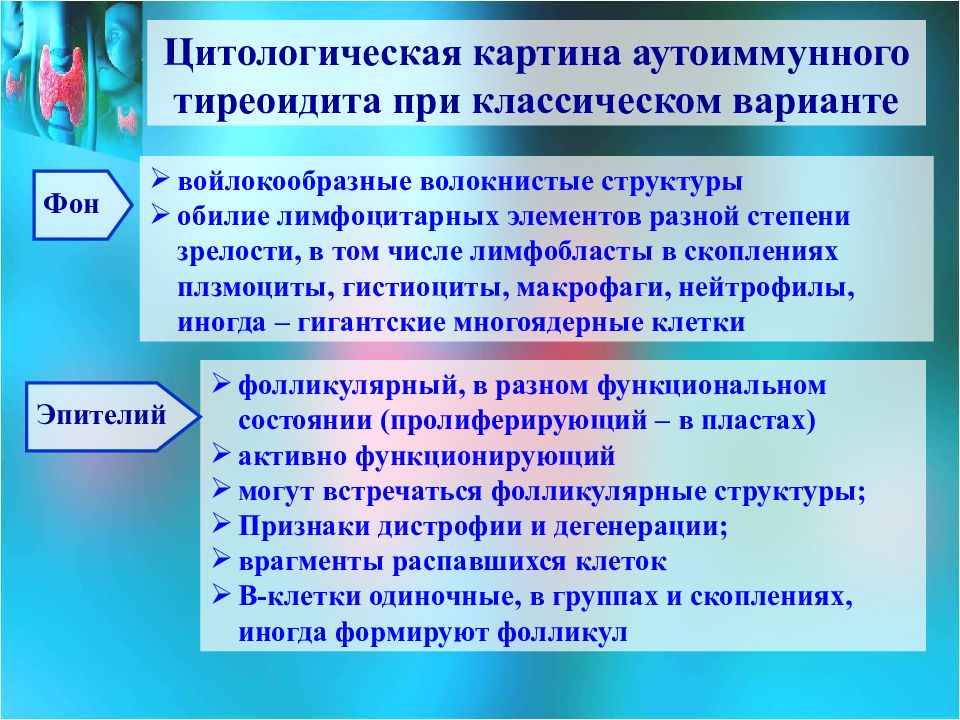 Цитологическая картина аутоиммунного тиреоидита при классическом варианте

Фон

➢ войлокообразные волокнистые структуры
➢ обилие лимфоцитарных элементов разной степени зрелости, в том числе лимфобласты в скоплениях плзмоциты, гистиоциты, макрофаги, нейтрофилы, иногда – гигантские многоядерные клетки

Эпителий

➢ фолликулярный, в разном функциональном состоянии (пролиферирующий – в пластах)
➢ активно функционирующий
➢ могут встречаться фолликулярные структуры;
➢ Признаки дистрофии и дегенерации;
➢ врагменты распавшихся клеток
➢ В-клетки одиночные, в группах и скоплениях, иногда формируют фолликул